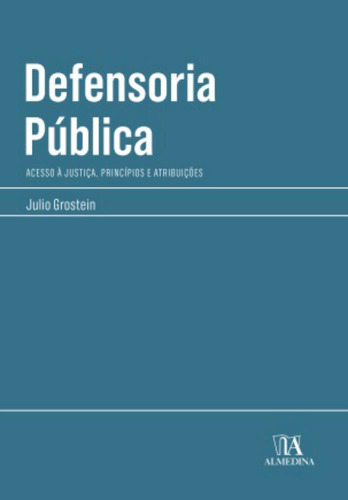 Defensoria Pública

ACESSO À JUSTIÇA, PRINCÍPIOS E ATRIBUIÇÕES

Julio Grostein

ALMEDINA